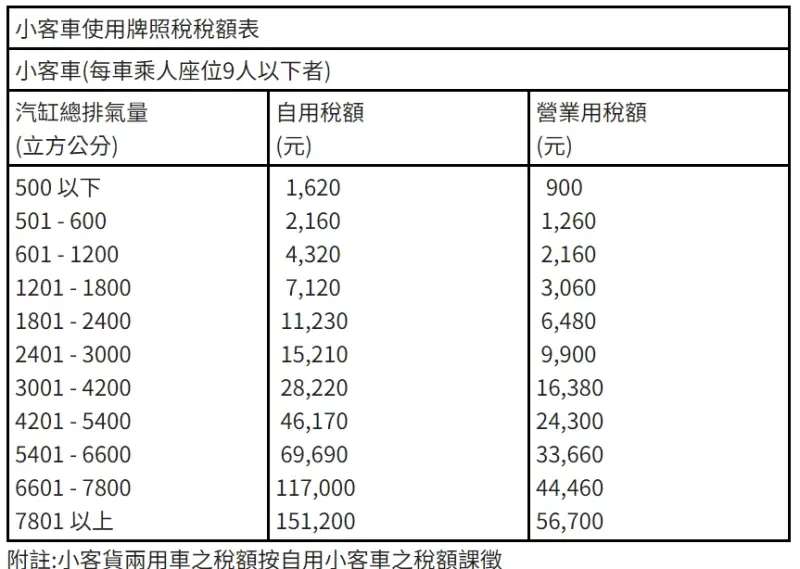 小客車使用牌照稅稅額表

小客車(每車乘人座位9人以下者)

| 汽缸總排氣量 (立方公分) | 自用稅額 (元) | 營業用稅額 (元) |
|---|---|---|
| 500 以下 | 1,620 | 900 |
| 501 - 600 | 2,160 | 1,260 |
| 601 - 1200 | 4,320 | 2,160 |
| 1201 - 1800 | 7,120 | 3,060 |
| 1801 - 2400 | 11,230 | 6,480 |
| 2401 - 3000 | 15,210 | 9,900 |
| 3001 - 4200 | 28,220 | 16,380 |
| 4201 - 5400 | 46,170 | 24,300 |
| 5401 - 6600 | 69,690 | 33,660 |
| 6601 - 7800 | 117,000 | 44,460 |
| 7801 以上 | 151,200 | 56,700 |

附註:小客貨兩用車之稅額按自用小客車之稅額課徵